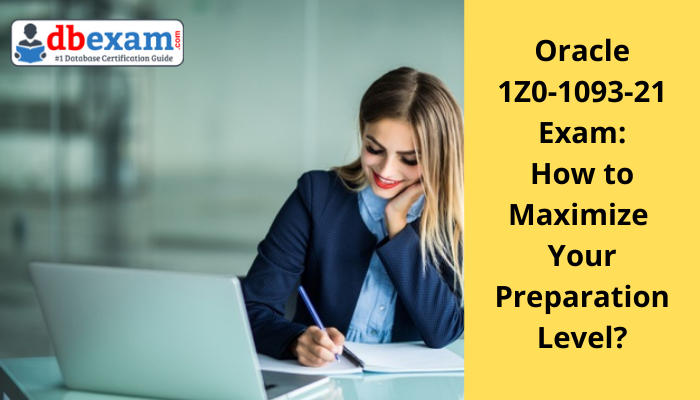 dbexam.com
#1 Database Certification Guide

Oracle 1Z0-1093-21 Exam: How to Maximize Your Preparation Level?